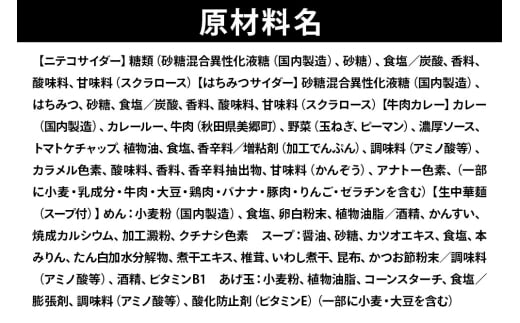 原材料名

【ニテコサイダー】糖類（砂糖混合異性化液糖（国内製造）、砂糖）、食塩／炭酸、香料、酸味料、甘味料（スクラロース）【はちみつサイダー】砂糖混合異性化液糖（国内製造）、はちみつ、砂糖、食塩／炭酸、香料、酸味料、甘味料（スクラロース）【牛肉カレー】カレー（国内製造）、カレールー、牛肉（秋田県美郷町）、野菜（玉ねぎ、ピーマン）、濃厚ソース、トマトケチャップ、植物油、食塩、香辛料／増粘剤（加工でんぷん）、調味料（アミノ酸等）、カラメル色素、酸味料、香料、香辛料抽出物、甘味料（かんぞう）、アナトー色素、（一部に小麦・乳成分・牛肉・大豆・鶏肉・バナナ・豚肉・りんご・ゼラチンを含む）【生中華麺（スープ付）】めん：小麦粉（国内製造）、食塩、卵白粉末、植物油脂／酒精、かんすい、焼成カルシウム、加工澱粉、クチナシ色素　スープ：醤油、砂糖、カツオエキス、食塩、本みりん、たん白加水分解物、煮干エキス、椎茸、いわし煮干、昆布、かつお節粉末／調味料（アミノ酸等）、酒精、ビタミンB1　あげ玉：小麦粉、植物油脂、コーンスターチ、食塩／膨張剤、調味料（アミノ酸等）、酸化防止剤（ビタミンE）（一部に小麦・大豆を含む）